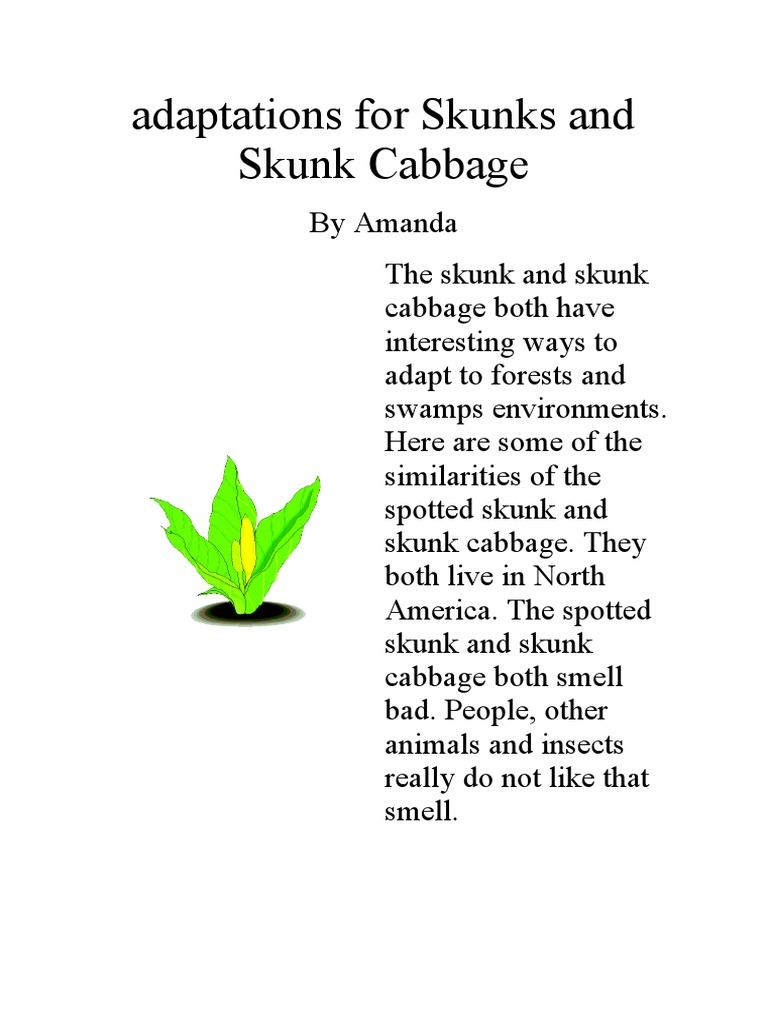 adaptations for Skunks and Skunk Cabbage

By Amanda

The skunk and skunk cabbage both have interesting ways to adapt to forests and swamps environments. Here are some of the similarities of the spotted skunk and skunk cabbage. They both live in North America. The spotted skunk and skunk cabbage both smell bad. People, other animals and insects really do not like that smell.